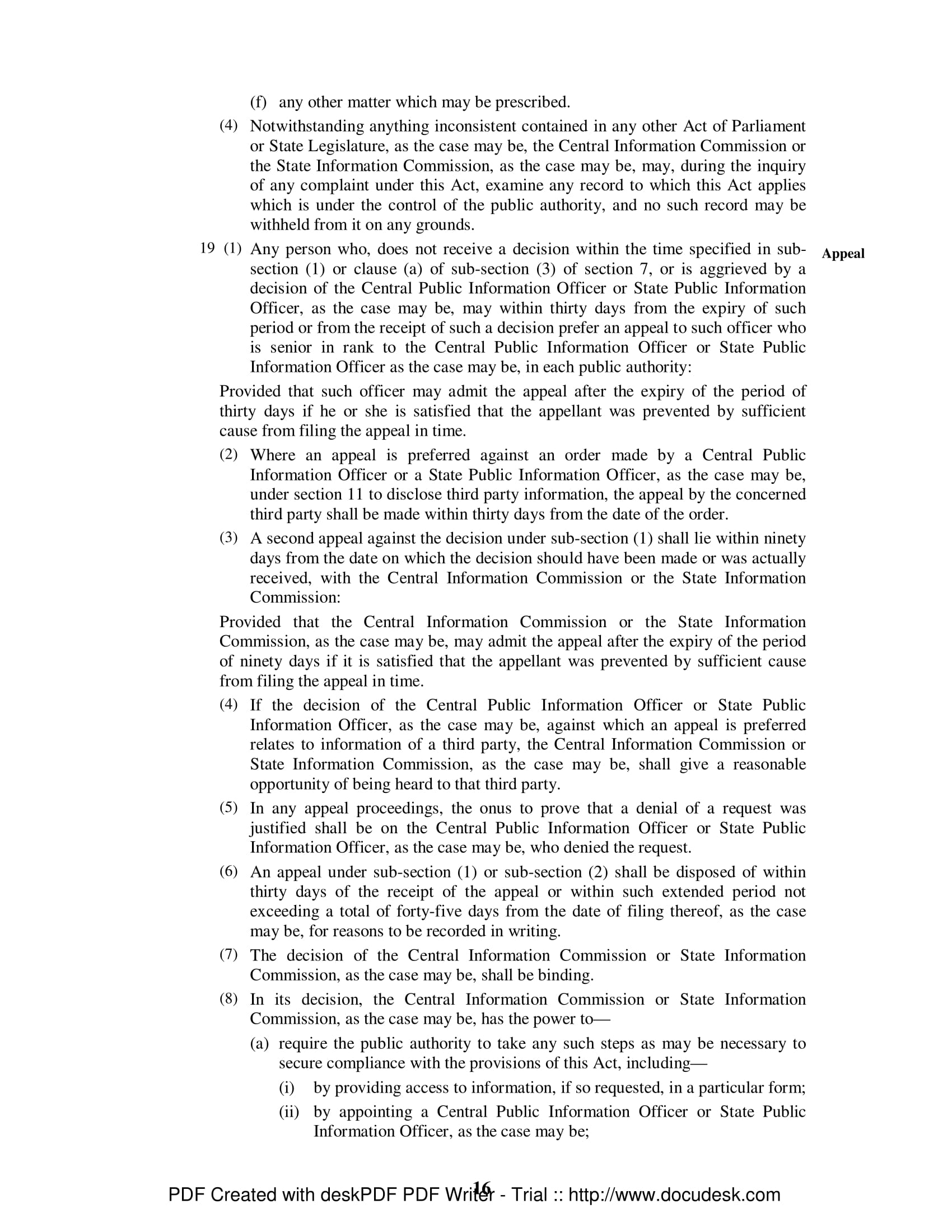 (f) any other matter which may be prescribed.

(4) Notwithstanding anything inconsistent contained in any other Act of Parliament or State Legislature, as the case may be, the Central Information Commission or the State Information Commission, as the case may be, may, during the inquiry of any complaint under this Act, examine any record to which this Act applies which is under the control of the public authority, and no such record may be withheld from it on any grounds.

19 (1) Any person who, does not receive a decision within the time specified in sub-section (1) or clause (a) of sub-section (3) of section 7, or is aggrieved by a decision of the Central Public Information Officer or State Public Information Officer, as the case may be, may within thirty days from the expiry of such period or from the receipt of such a decision prefer an appeal to such officer who is senior in rank to the Central Public Information Officer or State Public Information Officer as the case may be, in each public authority:

Appeal

Provided that such officer may admit the appeal after the expiry of the period of thirty days if he or she is satisfied that the appellant was prevented by sufficient cause from filing the appeal in time.

(2) Where an appeal is preferred against an order made by a Central Public Information Officer or a State Public Information Officer, as the case may be, under section 11 to disclose third party information, the appeal by the concerned third party shall be made within thirty days from the date of the order.

(3) A second appeal against the decision under sub-section (1) shall lie within ninety days from the date on which the decision should have been made or was actually received, with the Central Information Commission or the State Information Commission:

Provided that the Central Information Commission or the State Information Commission, as the case may be, may admit the appeal after the expiry of the period of ninety days if it is satisfied that the appellant was prevented by sufficient cause from filing the appeal in time.

(4) If the decision of the Central Public Information Officer or State Public Information Officer, as the case may be, against which an appeal is preferred relates to information of a third party, the Central Information Commission or State Information Commission, as the case may be, shall give a reasonable opportunity of being heard to that third party.

(5) In any appeal proceedings, the onus to prove that a denial of a request was justified shall be on the Central Public Information Officer or State Public Information Officer, as the case may be, who denied the request.

(6) An appeal under sub-section (1) or sub-section (2) shall be disposed of within thirty days of the receipt of the appeal or within such extended period not exceeding a total of forty-five days from the date of filing thereof, as the case may be, for reasons to be recorded in writing.

(7) The decision of the Central Information Commission or State Information Commission, as the case may be, shall be binding.

(8) In its decision, the Central Information Commission or State Information Commission, as the case may be, has the power to—

(a) require the public authority to take any such steps as may be necessary to secure compliance with the provisions of this Act, including—

(i) by providing access to information, if so requested, in a particular form;

(ii) by appointing a Central Public Information Officer or State Public Information Officer, as the case may be;

16

PDF Created with deskPDF PDF Writer - Trial :: http://www.docudesk.com